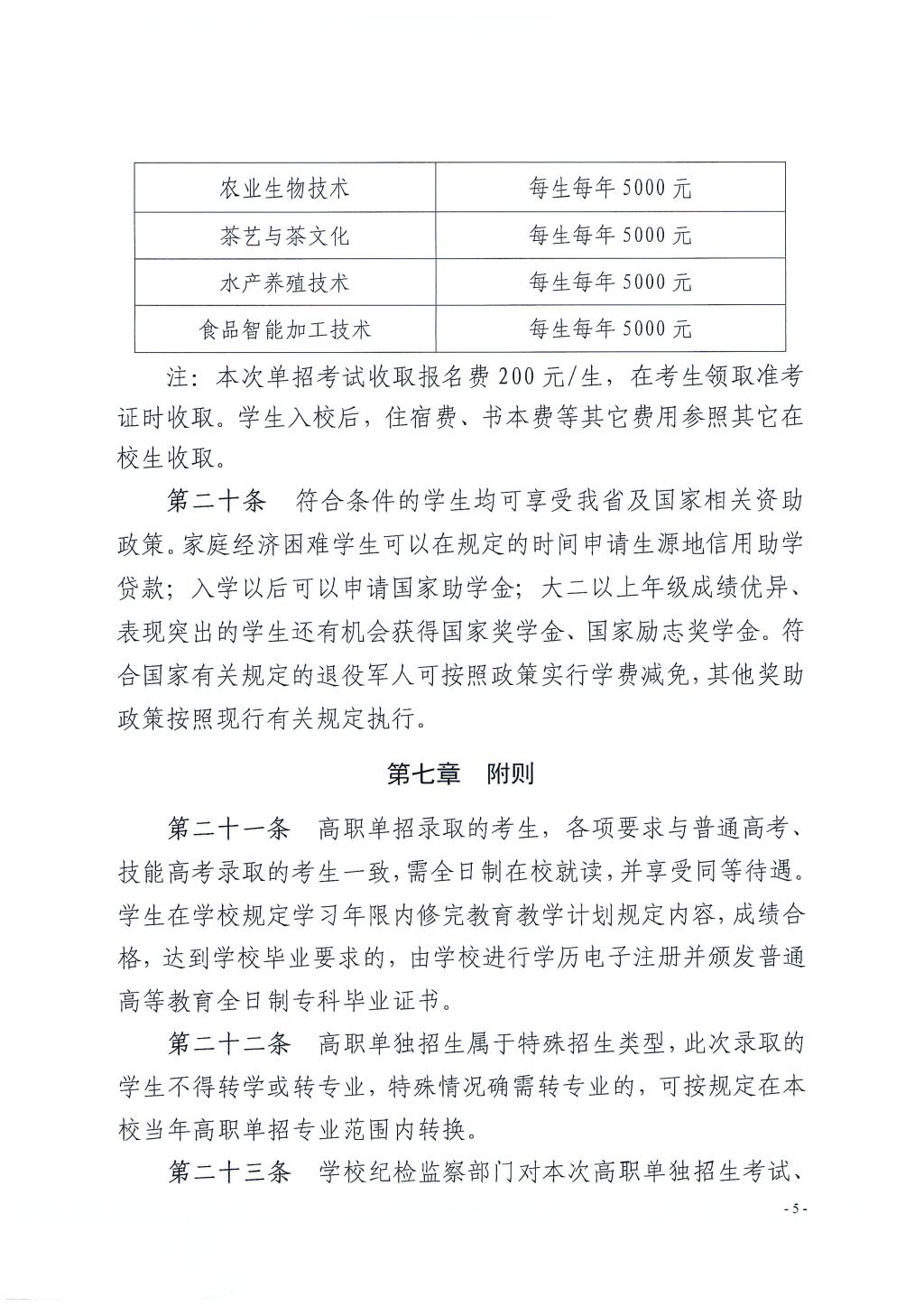 | 农业生物技术 | 每生每年 5000 元 |
|---|---|
| 茶艺与茶文化 | 每生每年 5000 元 |
| 水产养殖技术 | 每生每年 5000 元 |
| 食品智能加工技术 | 每生每年 5000 元 |

注：本次单招考试收取报名费 200 元/生，在考生领取准考证时收取。学生入校后，住宿费、书本费等其它费用参照其它在校生收取。

第二十条　符合条件的学生均可享受我省及国家相关资助政策。家庭经济困难学生可以在规定的时间申请生源地信用助学贷款；入学以后可以申请国家助学金；大二以上年级成绩优异、表现突出的学生还有机会获得国家奖学金、国家励志奖学金。符合国家有关规定的退役军人可按照政策实行学费减免，其他奖助政策按照现行有关规定执行。

第七章　附则

第二十一条　高职单招录取的考生，各项要求与普通高考、技能高考录取的考生一致，需全日制在校就读，并享受同等待遇。学生在学校规定学习年限内修完教育教学计划规定内容，成绩合格，达到学校毕业要求的，由学校进行学历电子注册并颁发普通高等教育全日制专科毕业证书。

第二十二条　高职单独招生属于特殊招生类型，此次录取的学生不得转学或转专业，特殊情况确需转专业的，可按规定在本校当年高职单招专业范围内转换。

第二十三条　学校纪检监察部门对本次高职单独招生考试、

- 5 -